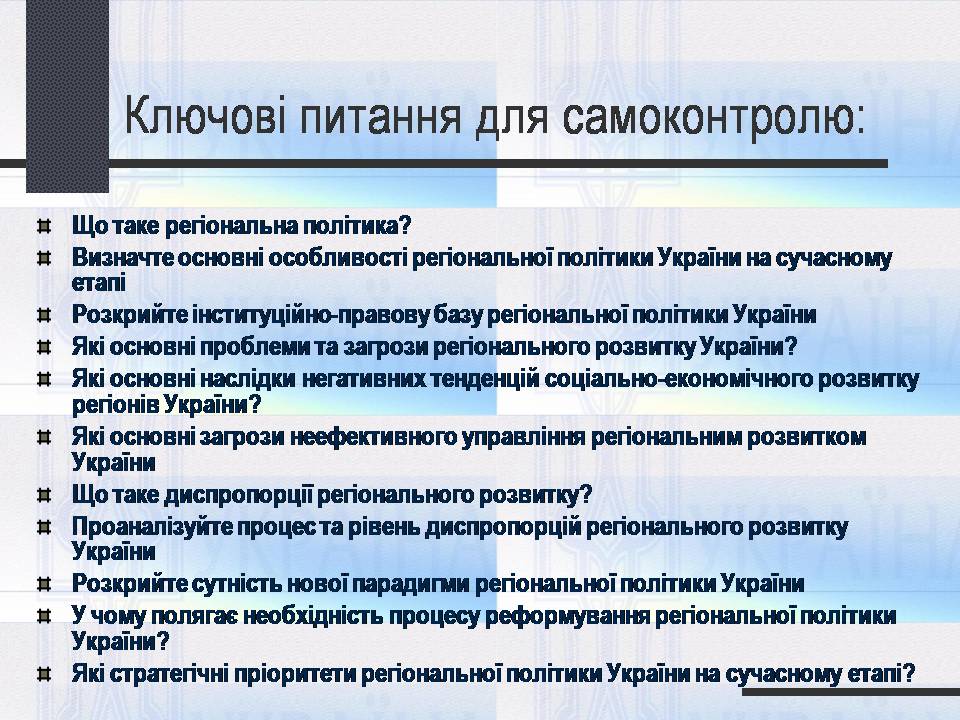 Ключові питання для самоконтролю:

Що таке регіональна політика?

Визначте основні особливості регіональної політики України на сучасному етапі

Розкрийте інституційно-правову базу регіональної політики України

Які основні проблеми та загрози регіонального розвитку України?

Які основні наслідки негативних тенденцій соціально-економічного розвитку регіонів України?

Які основні загрози неефективного управління регіональним розвитком України

Що таке диспропорції регіонального розвитку?

Проаналізуйте процес та рівень диспропорцій регіонального розвитку України

Розкрийте сутність нової парадигми регіональної політики України

У чому полягає необхідність процесу реформування регіональної політики України?

Які стратегічні пріоритети регіональної політики України на сучасному етапі?